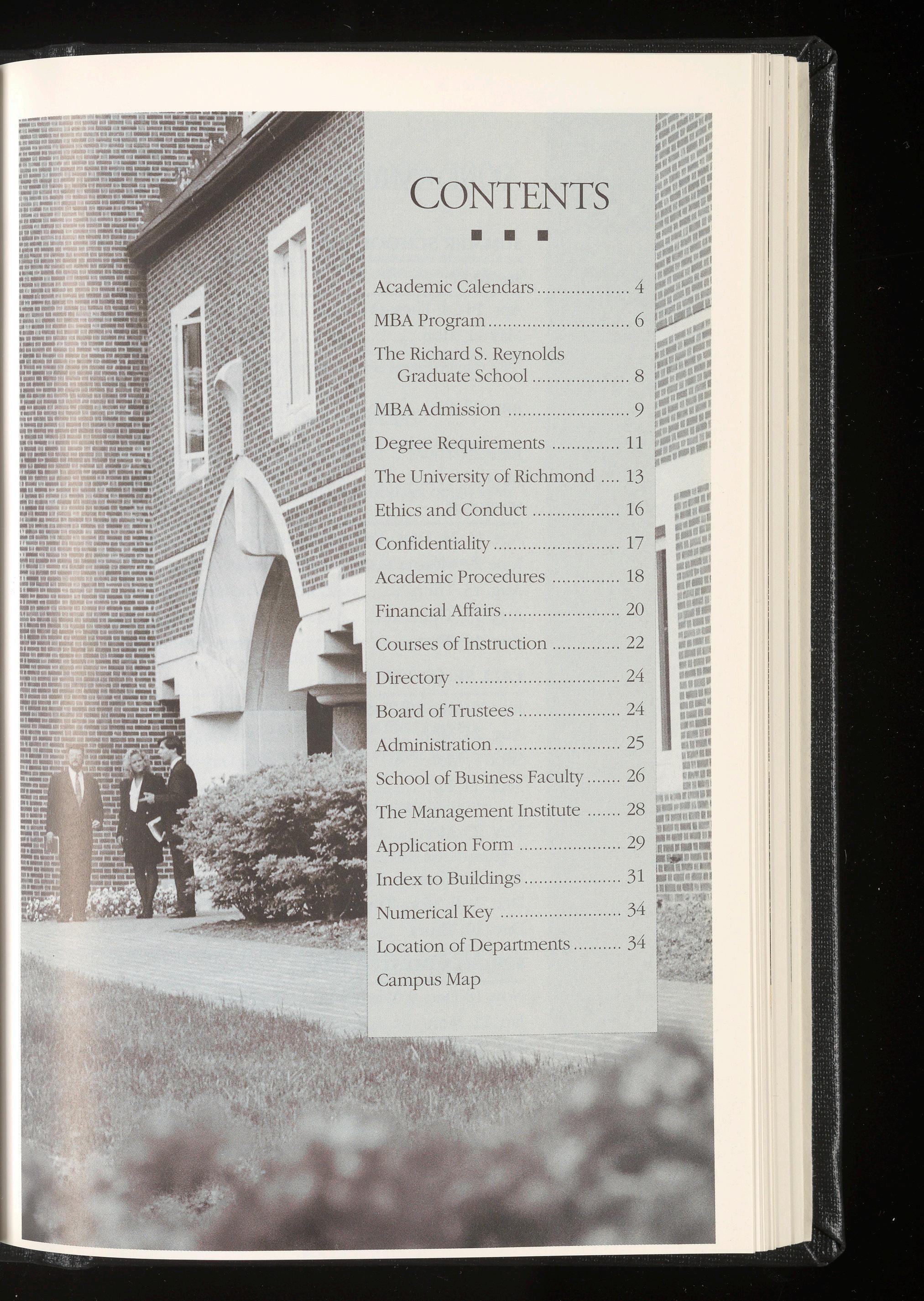 CONTENTS

■ ■ ■

Academic Calendars 4

MBA Program 6

The Richard S. Reynolds Graduate School 8

MBA Admission 9

Degree Requirements 11

The University of Richmond 13

Ethics and Conduct 16

Confidentiality 17

Academic Procedures 18

Financial Affairs 20

Courses of Instruction 22

Directory 24

Board of Trustees 24

Administration 25

School of Business Faculty 26

The Management Institute 28

Application Form 29

Index to Buildings 31

Numerical Key 34

Location of Departments 34

Campus Map